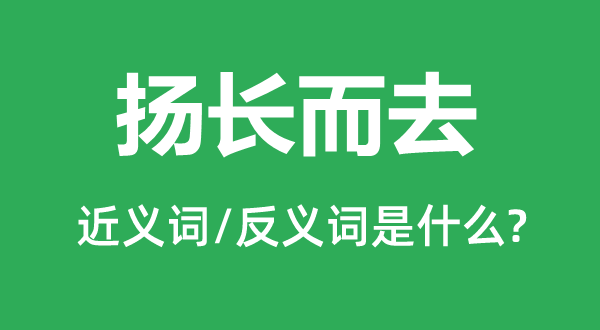 扬长而去

近义词/反义词是什么?